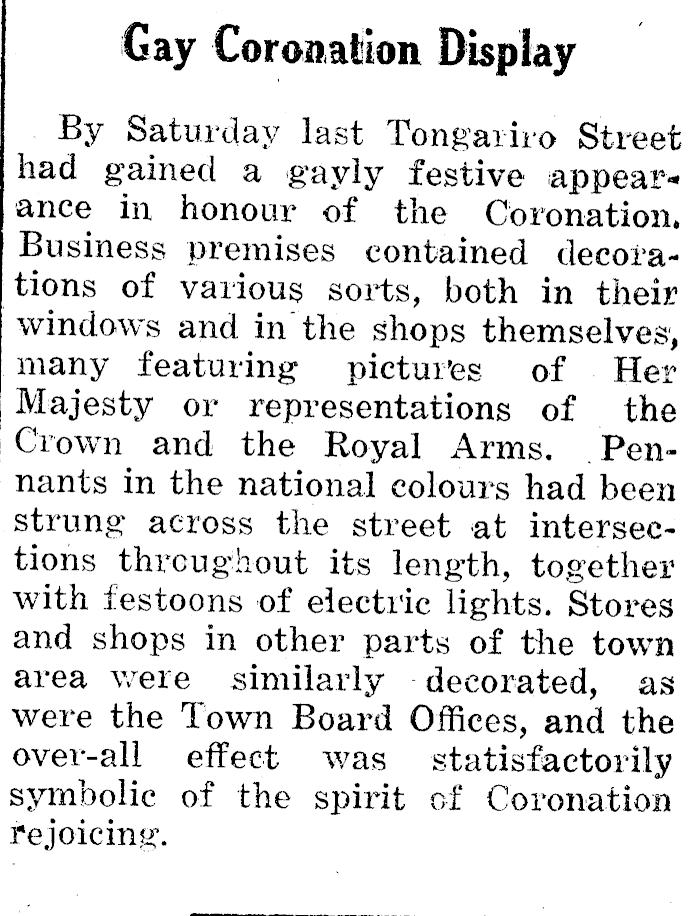 Gay Coronation Display

By Saturday last Tongariro Street had gained a gayly festive appearance in honour of the Coronation. Business premises contained decorations of various sorts, both in their windows and in the shops themselves, many featuring pictures of Her Majesty or representations of the Crown and the Royal Arms. Pennants in the national colours had been strung across the street at intersections throughout its length, together with festoons of electric lights. Stores and shops in other parts of the town area were similarly decorated, as were the Town Board Offices, and the over-all effect was statisfactorily symbolic of the spirit of Coronation rejoicing.